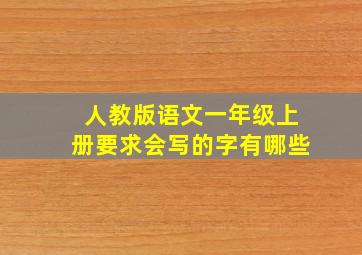 人教版语文一年级上册要求会写的字有哪些